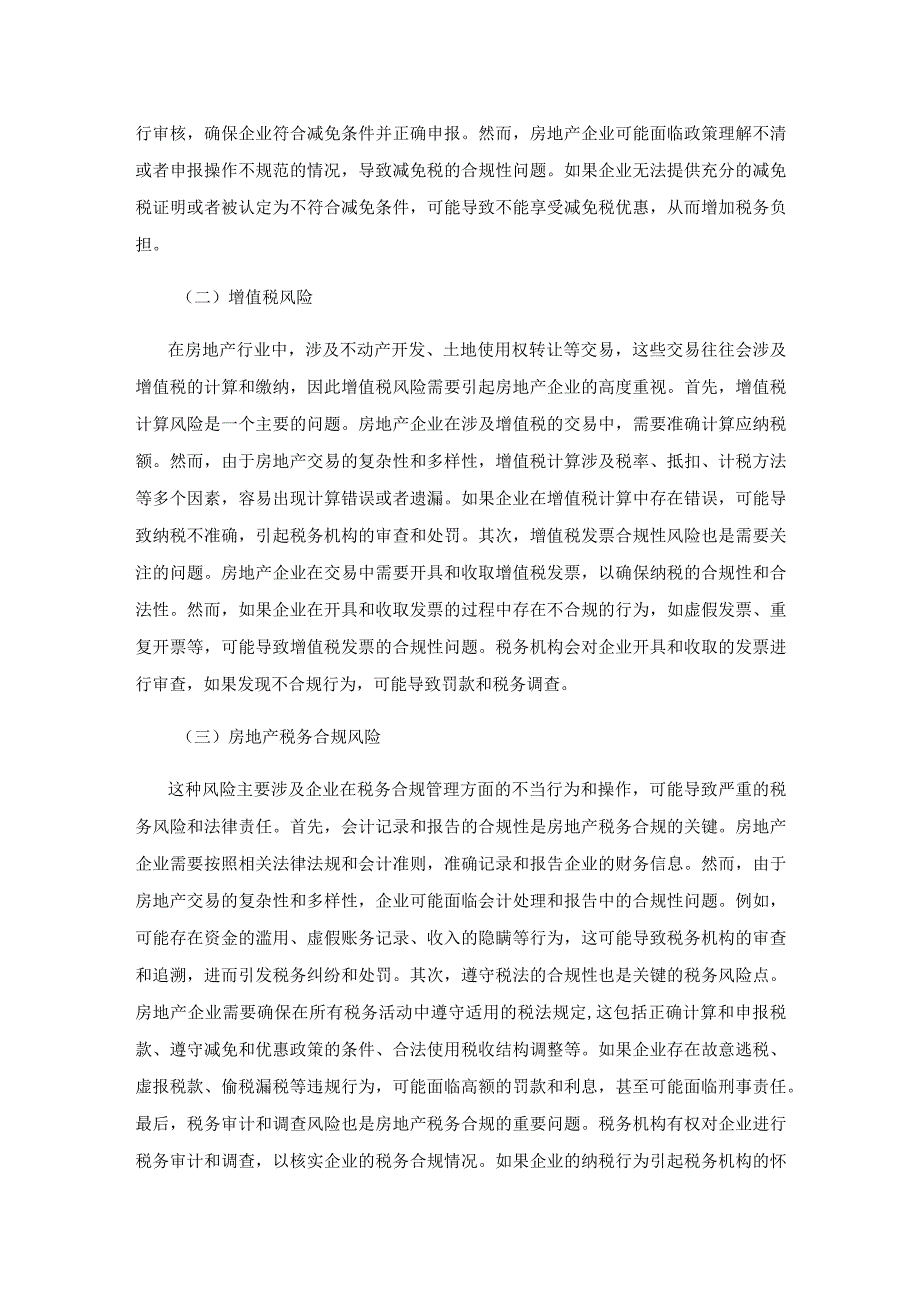 行审核，确保企业符合减免条件并正确申报。然而，房地产企业可能面临政策理解不清或者申报操作不规范的情况，导致减免税的合规性问题。如果企业无法提供充分的减免税证明或者被认定为不符合减免条件，可能导致不能享受减免税优惠，从而增加税务负担。

（二）增值税风险

在房地产行业中，涉及不动产开发、土地使用权转让等交易，这些交易往往会涉及增值税的计算和缴纳，因此增值税风险需要引起房地产企业的高度重视。首先，增值税计算风险是一个主要的问题。房地产企业在涉及增值税的交易中，需要准确计算应纳税额。然而，由于房地产交易的复杂性和多样性，增值税计算涉及税率、抵扣、计税方法等多个因素，容易出现计算错误或者遗漏。如果企业在增值税计算中存在错误，可能导致纳税不准确，引起税务机构的审查和处罚。其次，增值税发票合规性风险也是需要关注的问题。房地产企业在交易中需要开具和收取增值税发票，以确保纳税的合规性和合法性。然而，如果企业在开具和收取发票的过程中存在不合规的行为，如虚假发票、重复开票等，可能导致增值税发票的合规性问题。税务机构会对企业开具和收取的发票进行审查，如果发现不合规行为，可能导致罚款和税务调查。

（三）房地产税务合规风险

这种风险主要涉及企业在税务合规管理方面的不当行为和操作，可能导致严重的税务风险和法律责任。首先，会计记录和报告的合规性是房地产税务合规的关键。房地产企业需要按照相关法律法规和会计准则，准确记录和报告企业的财务信息。然而，由于房地产交易的复杂性和多样性，企业可能面临会计处理和报告中的合规性问题。例如，可能存在资金的滥用、虚假账务记录、收入的隐瞒等行为，这可能导致税务机构的审查和追溯，进而引发税务纠纷和处罚。其次，遵守税法的合规性也是关键的税务风险点。房地产企业需要确保在所有税务活动中遵守适用的税法规定，这包括正确计算和申报税款、遵守减免和优惠政策的条件、合法使用税收结构调整等。如果企业存在故意逃税、虚报税款、偷税漏税等违规行为，可能面临高额的罚款和利息，甚至可能面临刑事责任。最后，税务审计和调查风险也是房地产税务合规的重要问题。税务机构有权对企业进行税务审计和调查，以核实企业的税务合规情况。如果企业的纳税行为引起税务机构的怀